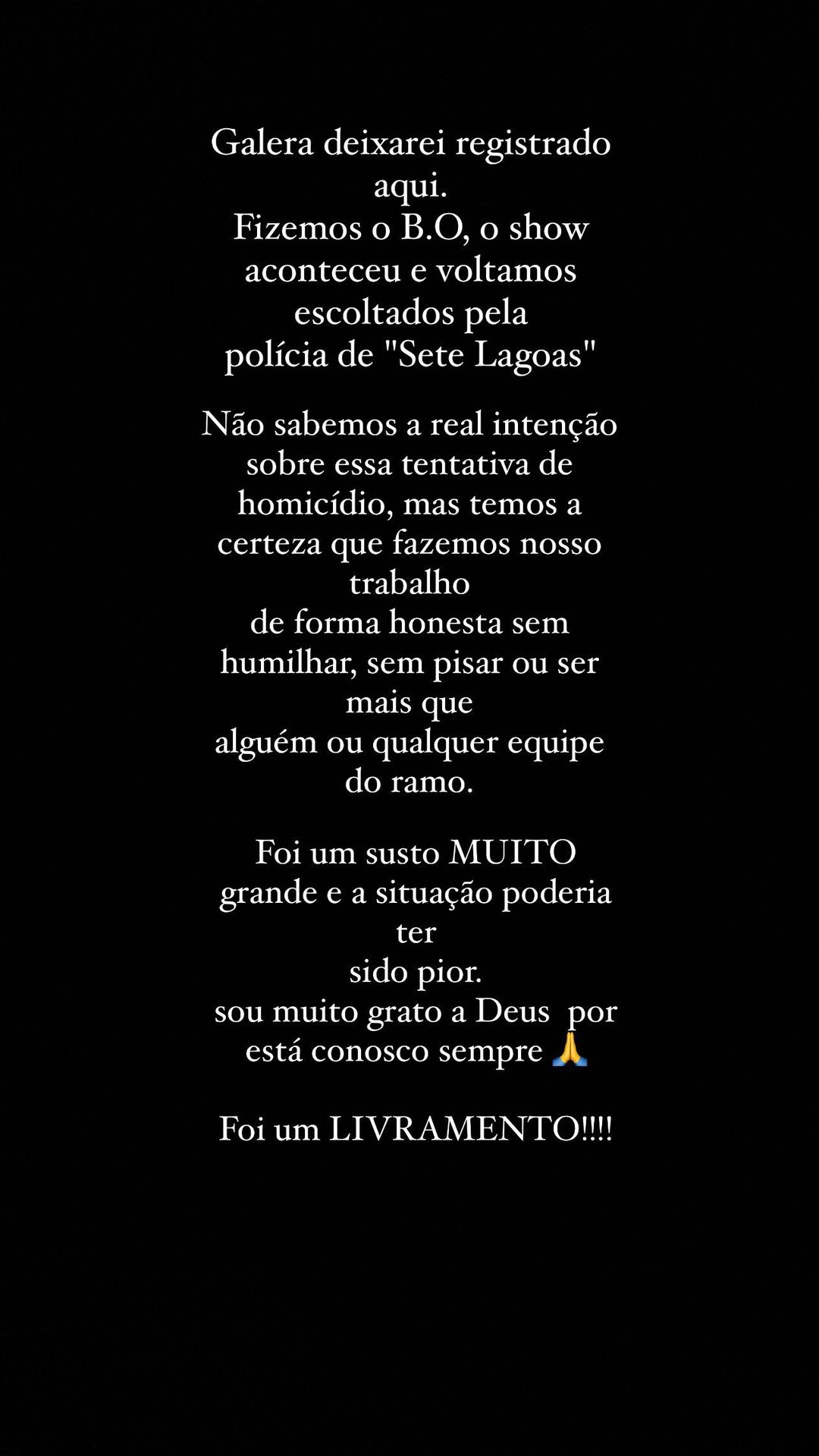 Galera deixarei registrado aqui.
Fizemos o B.O, o show aconteceu e voltamos escoltados pela polícia de "Sete Lagoas"

Não sabemos a real intenção sobre essa tentativa de homicídio, mas temos a certeza que fazemos nosso trabalho
de forma honesta sem humilhar, sem pisar ou ser mais que
alguém ou qualquer equipe do ramo.

Foi um susto MUITO grande e a situação poderia ter
sido pior.
sou muito grato a Deus por está conosco sempre 🙏

Foi um LIVRAMENTO!!!!